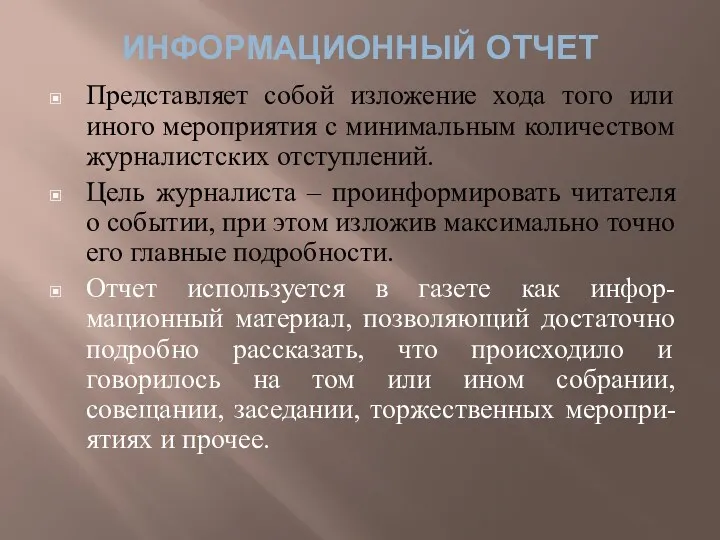 ИНФОРМАЦИОННЫЙ ОТЧЕТ

Представляет собой изложение хода того или иного мероприятия с минимальным количеством журналистских отступлений.

Цель журналиста – проинформировать читателя о событии, при этом изложив максимально точно его главные подробности.

Отчет используется в газете как информационный материал, позволяющий достаточно подробно рассказать, что происходило и говорилось на том или ином собрании, совещании, заседании, торжественных мероприятиях и прочее.